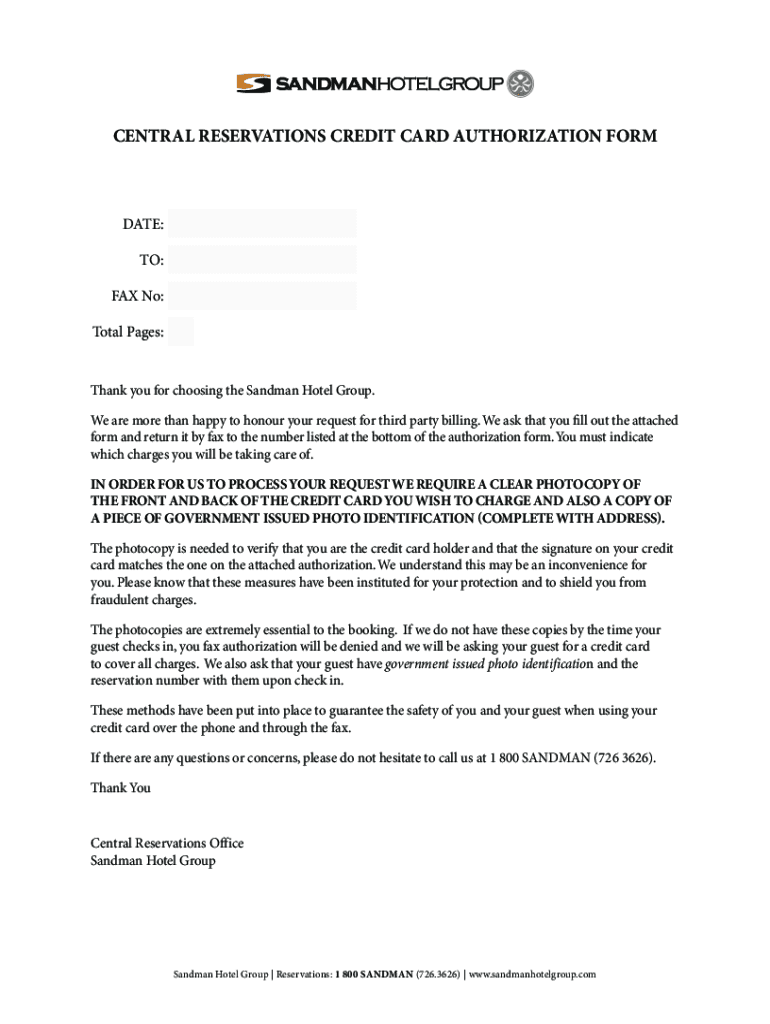 SANDMANHOTELGROUP

CENTRAL RESERVATIONS CREDIT CARD AUTHORIZATION FORM

DATE:

TO:

FAX No:

Total Pages:

Thank you for choosing the Sandman Hotel Group.

We are more than happy to honour your request for third party billing. We ask that you fill out the attached form and return it by fax to the number listed at the bottom of the authorization form. You must indicate which charges you will be taking care of.

IN ORDER FOR US TO PROCESS YOUR REQUEST WE REQUIRE A CLEAR PHOTOCOPY OF THE FRONT AND BACK OF THE CREDIT CARD YOU WISH TO CHARGE AND ALSO A COPY OF A PIECE OF GOVERNMENT ISSUED PHOTO IDENTIFICATION (COMPLETE WITH ADDRESS).

The photocopy is needed to verify that you are the credit card holder and that the signature on your credit card matches the one on the attached authorization. We understand this may be an inconvenience for you. Please know that these measures have been instituted for your protection and to shield you from fraudulent charges.

The photocopies are extremely essential to the booking. If we do not have these copies by the time your guest checks in, you fax authorization will be denied and we will be asking your guest for a credit card to cover all charges. We also ask that your guest have government issued photo identification and the reservation number with them upon check in.

These methods have been put into place to guarantee the safety of you and your guest when using your credit card over the phone and through the fax.

If there are any questions or concerns, please do not hesitate to call us at 1 800 SANDMAN (726 3626).

Thank You

Central Reservations Office
Sandman Hotel Group

Sandman Hotel Group | Reservations: 1 800 SANDMAN (726.3626) | www.sandmanhotelgroup.com